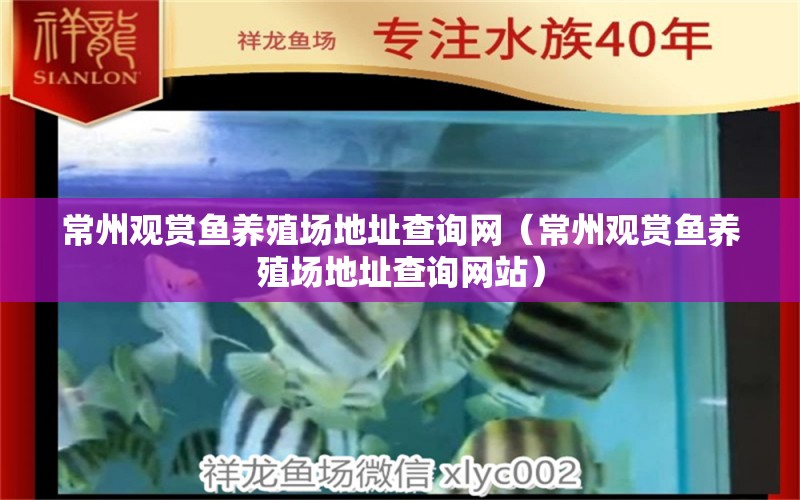 祥龍
SIANLON

祥龙鱼场 专注水族40年

常州观赏鱼养殖场地址查询网（常州观赏鱼养殖场地址查询网站）

祥龙鱼场微信 xlyc002